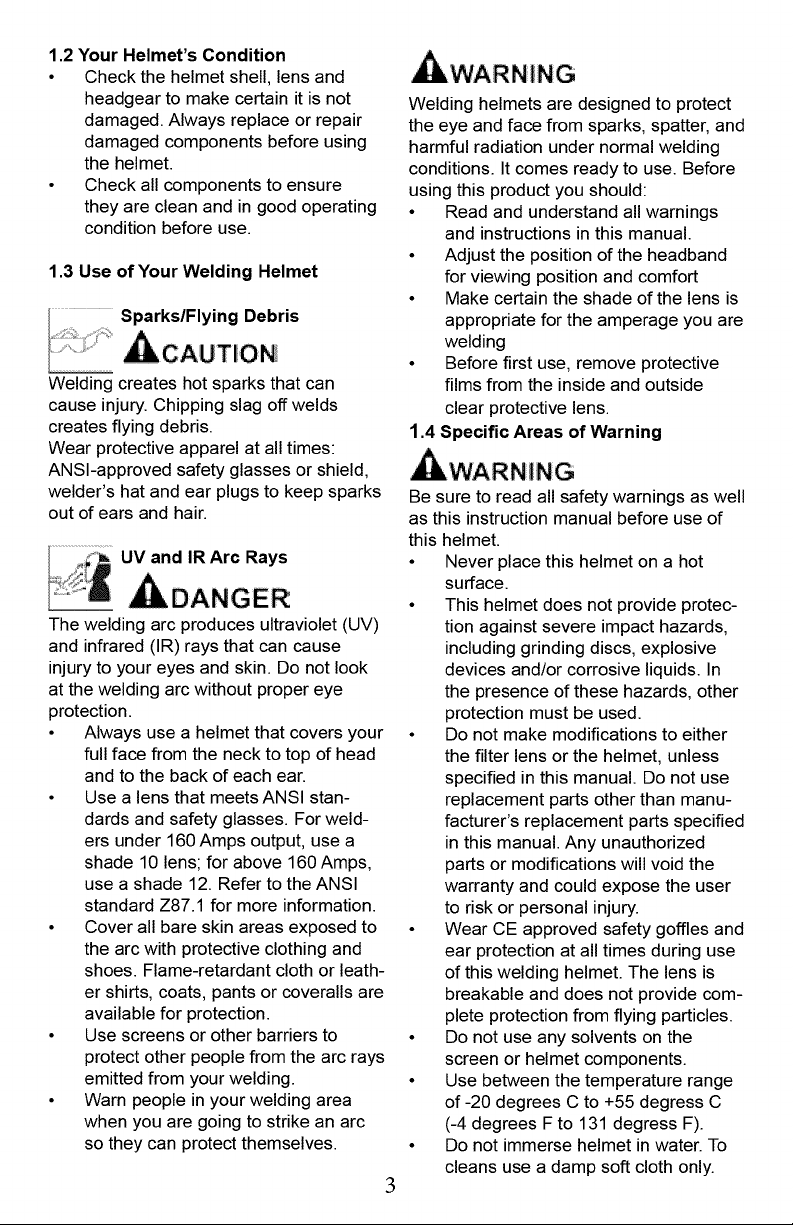 1.2 Your Helmet's Condition
• Check the helmet shell, lens and headgear to make certain it is not damaged. Always replace or repair damaged components before using the helmet.
• Check all components to ensure they are clean and in good operating condition before use.

1.3 Use of Your Welding Helmet

Sparks/Flying Debris

CAUTION
Welding creates hot sparks that can cause injury. Chipping slag off welds creates flying debris.
Wear protective apparel at all times: ANSI-approved safety glasses or shield, welder's hat and ear plugs to keep sparks out of ears and hair.

UV and IR Arc Rays

DANGER
The welding arc produces ultraviolet (UV) and infrared (IR) rays that can cause injury to your eyes and skin. Do not look at the welding arc without proper eye protection.
• Always use a helmet that covers your full face from the neck to top of head and to the back of each ear.
• Use a lens that meets ANSI standards and safety glasses. For welders under 160 Amps output, use a shade 10 lens; for above 160 Amps, use a shade 12. Refer to the ANSI standard Z87.1 for more information.
• Cover all bare skin areas exposed to the arc with protective clothing and shoes. Flame-retardant cloth or leather shirts, coats, pants or coveralls are available for protection.
• Use screens or other barriers to protect other people from the arc rays emitted from your welding.
• Warn people in your welding area when you are going to strike an arc so they can protect themselves.

WARNING
Welding helmets are designed to protect the eye and face from sparks, spatter, and harmful radiation under normal welding conditions. It comes ready to use. Before using this product you should:
• Read and understand all warnings and instructions in this manual.
• Adjust the position of the headband for viewing position and comfort
• Make certain the shade of the lens is appropriate for the amperage you are welding
• Before first use, remove protective films from the inside and outside clear protective lens.

1.4 Specific Areas of Warning

WARNING
Be sure to read all safety warnings as well as this instruction manual before use of this helmet.
• Never place this helmet on a hot surface.
• This helmet does not provide protection against severe impact hazards, including grinding discs, explosive devices and/or corrosive liquids. In the presence of these hazards, other protection must be used.
• Do not make modifications to either the filter lens or the helmet, unless specified in this manual. Do not use replacement parts other than manufacturer's replacement parts specified in this manual. Any unauthorized parts or modifications will void the warranty and could expose the user to risk or personal injury.
• Wear CE approved safety goffles and ear protection at all times during use of this welding helmet. The lens is breakable and does not provide complete protection from flying particles.
• Do not use any solvents on the screen or helmet components.
• Use between the temperature range of -20 degrees C to +55 degress C (-4 degrees F to 131 degress F).
• Do not immerse helmet in water. To cleans use a damp soft cloth only.

3